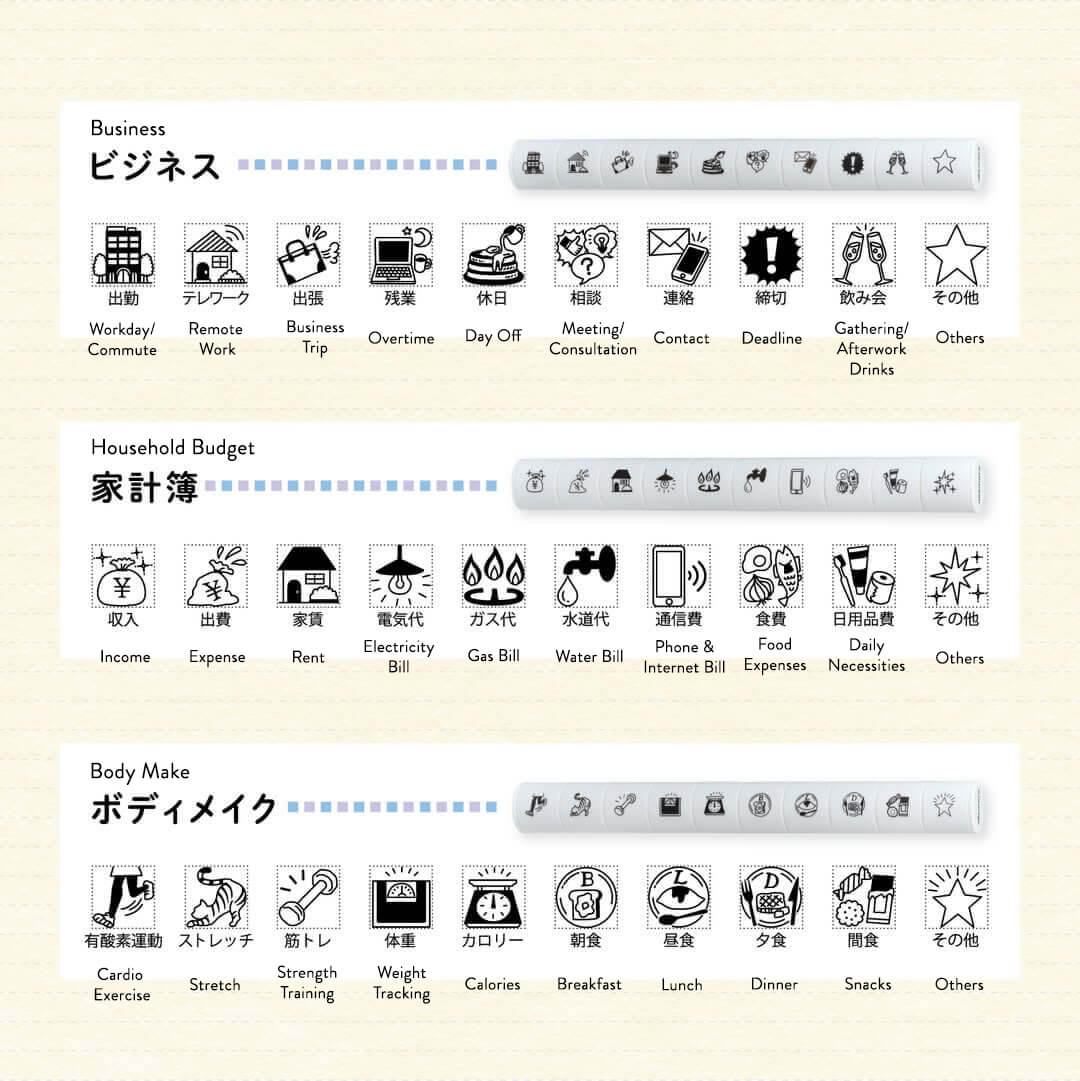 Business
ビジネス

出勤
Workday/ Commute

テレワーク
Remote Work

出張
Business Trip

残業
Overtime

休日
Day Off

相談
Meeting/ Consultation

連絡
Contact

締切
Deadline

飲み会
Gathering/ Afterwork Drinks

その他
Others

Household Budget
家計簿

収入
Income

出費
Expense

家賃
Rent

電気代
Electricity Bill

ガス代
Gas Bill

水道代
Water Bill

通信費
Phone & Internet Bill

食費
Food Expenses

日用品費
Daily Necessities

その他
Others

Body Make
ボディメイク

有酸素運動
Cardio Exercise

ストレッチ
Stretch

筋トレ
Strength Training

体重
Weight Tracking

カロリー
Calories

朝食
Breakfast

昼食
Lunch

夕食
Dinner

間食
Snacks

その他
Others